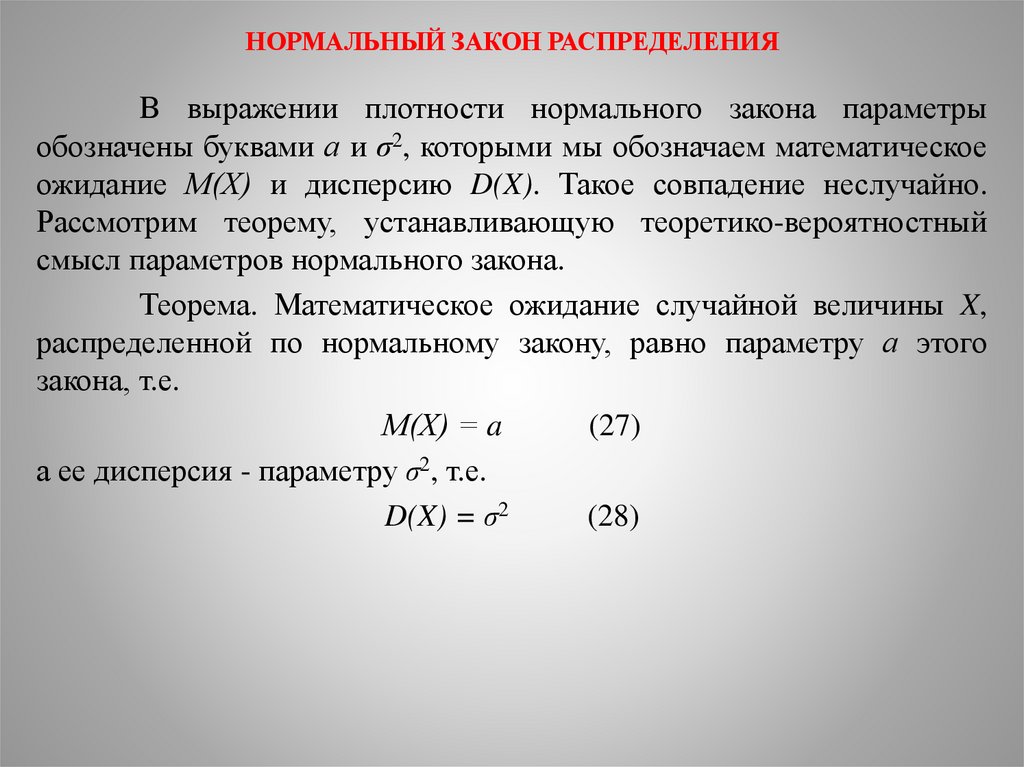 НОРМАЛЬНЫЙ ЗАКОН РАСПРЕДЕЛЕНИЯ

В выражении плотности нормального закона параметры обозначены буквами $a$ и $\sigma^2$, которыми мы обозначаем математическое ожидание $M(X)$ и дисперсию $D(X)$. Такое совпадение неслучайно. Рассмотрим теорему, устанавливающую теоретико-вероятностный смысл параметров нормального закона.

Теорема. Математическое ожидание случайной величины $X$, распределенной по нормальному закону, равно параметру $a$ этого закона, т.е.

$M(X) = a$ (27)

а ее дисперсия - параметру $\sigma^2$, т.е.

$D(X) = \sigma^2$ (28)